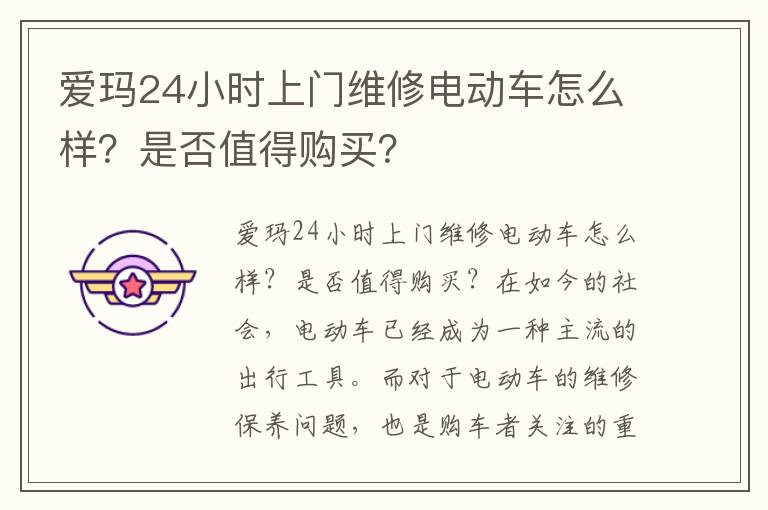 爱玛24小时上门维修电动车怎么样？是否值得购买？

爱玛24小时上门维修电动车怎么样？是否值得购买？在如今的社会，电动车已经成为一种主流的出行工具。而对于电动车的维修保养问题，也是购车者关注的重